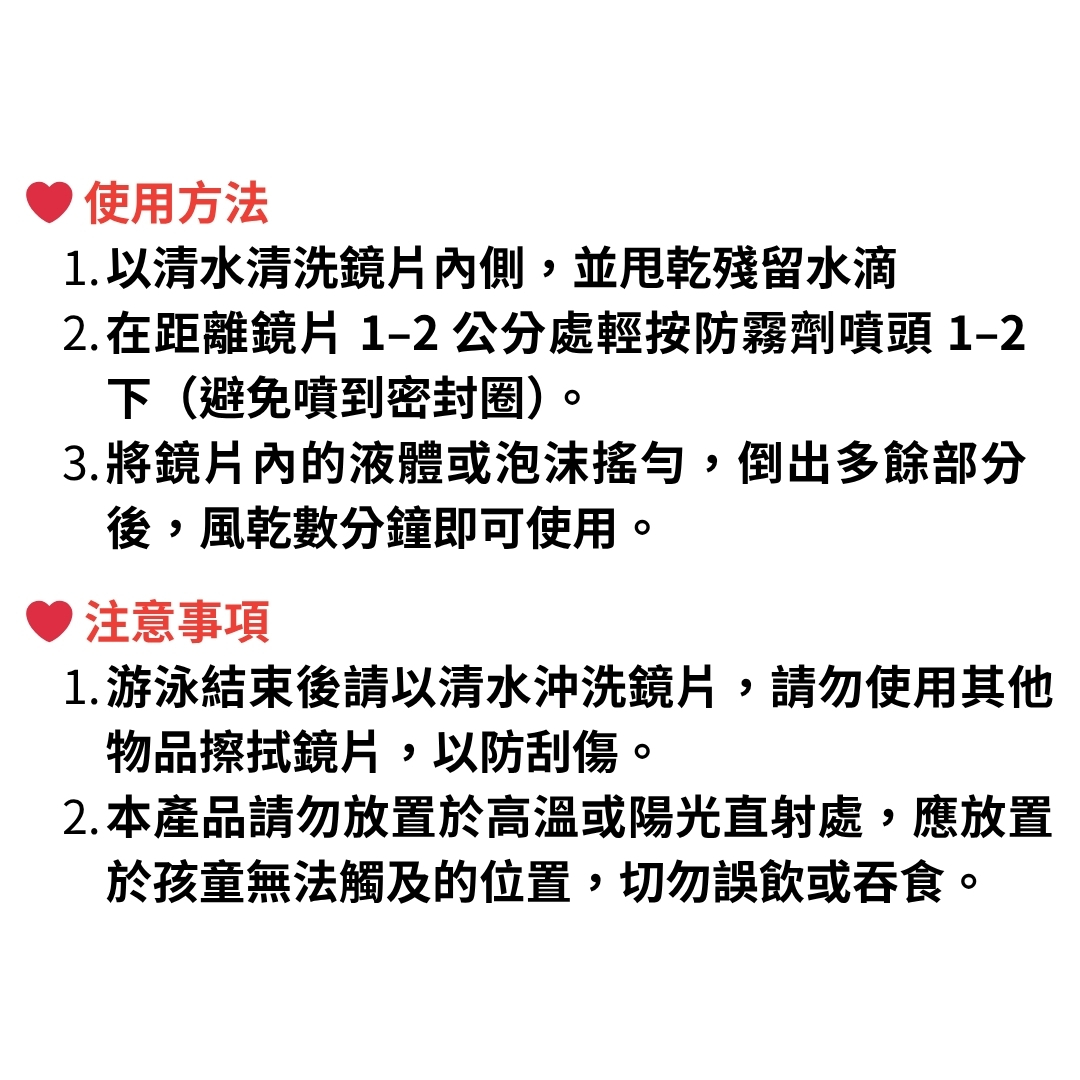 使用方法

1. 以清水清洗鏡片內側，並甩乾殘留水滴
2. 在距離鏡片 1–2 公分處輕按防霧劑噴頭 1–2 下（避免噴到密封圈）。
3. 將鏡片內的液體或泡沫搖勻，倒出多餘部分後，風乾數分鐘即可使用。

注意事項

1. 游泳結束後請以清水沖洗鏡片，請勿使用其他物品擦拭鏡片，以防刮傷。
2. 本產品請勿放置於高溫或陽光直射處，應放置於孩童無法觸及的位置，切勿誤飲或吞食。